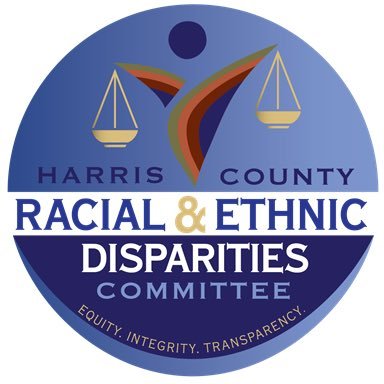 HARRIS COUNTY
RACIAL & ETHNIC
DISPARITIES
COMMITTEE
EQUITY. INTEGRITY. TRANSPARENCY.